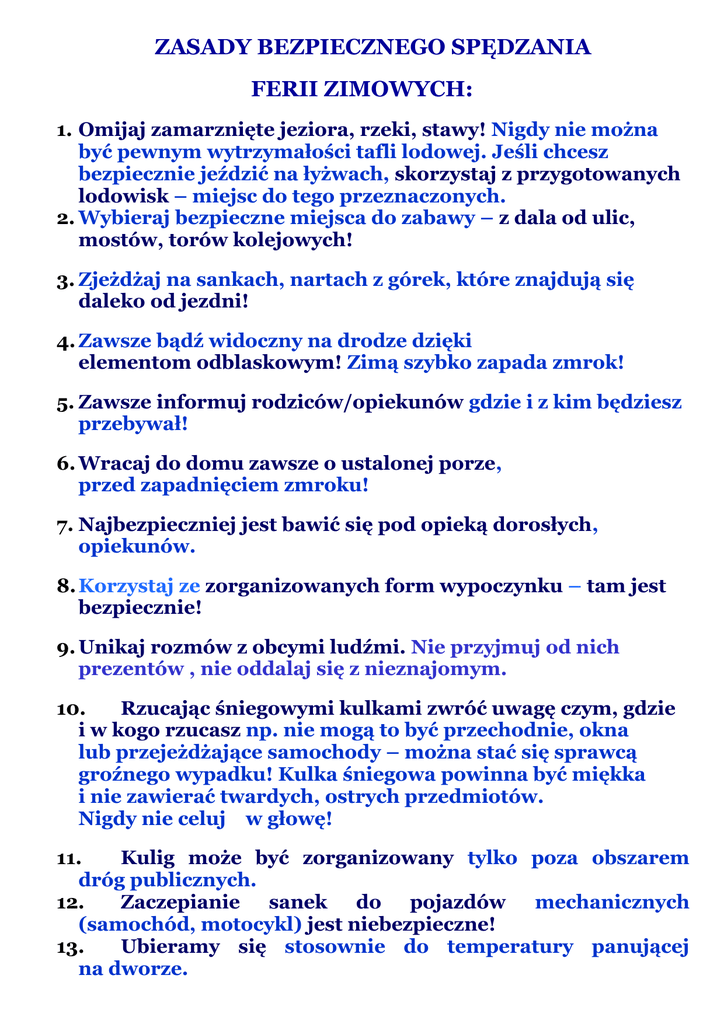 ZASADY BEZPIECZNEGO SPĘDZANIA

FERII ZIMOWYCH:

1. Omijaj zamarznięte jeziora, rzeki, stawy! Nigdy nie można być pewnym wytrzymałości tafli lodowej. Jeśli chcesz bezpiecznie jeździć na łyżwach, skorzystaj z przygotowanych lodowisk – miejsc do tego przeznaczonych.
2. Wybieraj bezpieczne miejsca do zabawy – z dala od ulic, mostów, torów kolejowych!

3. Zjeżdżaj na sankach, nartach z górek, które znajdują się daleko od jezdni!

4. Zawsze bądź widoczny na drodze dzięki elementom odblaskowym! Zimą szybko zapada zmrok!

5. Zawsze informuj rodziców/opiekunów gdzie i z kim będziesz przebywał!

6. Wracaj do domu zawsze o ustalonej porze, przed zapadnięciem zmroku!

7. Najbezpieczniej jest bawić się pod opieką dorosłych, opiekunów.

8. Korzystaj ze zorganizowanych form wypoczynku – tam jest bezpiecznie!

9. Unikaj rozmów z obcymi ludźmi. Nie przyjmuj od nich prezentów , nie oddalaj się z nieznajomym.

10. Rzucając śniegowymi kulkami zwróć uwagę czym, gdzie i w kogo rzucasz np. nie mogą to być przechodnie, okna lub przejeżdżające samochody – można stać się sprawcą groźnego wypadku! Kulka śniegowa powinna być miękka i nie zawierać twardych, ostrych przedmiotów. Nigdy nie celuj w głowę!

11. Kulig może być zorganizowany tylko poza obszarem dróg publicznych.
12. Zaczepianie sanek do pojazdów mechanicznych (samochód, motocykl) jest niebezpieczne!
13. Ubieramy się stosownie do temperatury panującej na dworze.